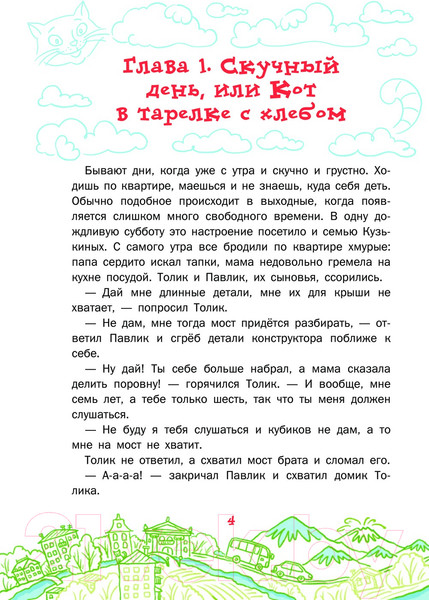 Глава 1. Скучный день, или Кот в тарелке с хлебом

Бывают дни, когда уже с утра и скучно и грустно. Ходишь по квартире, маешься и не знаешь, куда себя деть. Обычно подобное происходит в выходные, когда появляется слишком много свободного времени. В одну дождливую субботу это настроение посетило и семью Кузькиных. С самого утра все бродили по квартире хмурые: папа сердито искал тапки, мама недовольно гремела на кухне посудой. Толик и Павлик, их сыновья, ссорились.

— Дай мне длинные детали, мне их для крыши не хватает, — попросил Толик.

— Не дам, мне тогда мост придётся разбирать, — ответил Павлик и сгрёб детали конструктора поближе к себе.

— Ну дай! Ты себе больше набрал, а мама сказала делить поровну! — горячился Толик. — И вообще, мне семь лет, а тебе только шесть, так что ты меня должен слушаться.

— Не буду я тебя слушаться и кубиков не дам, а то мне на мост не хватит.

Толик не ответил, а схватил мост брата и сломал его.

— А-а-а-а! — закричал Павлик и схватил домик Толика.

4